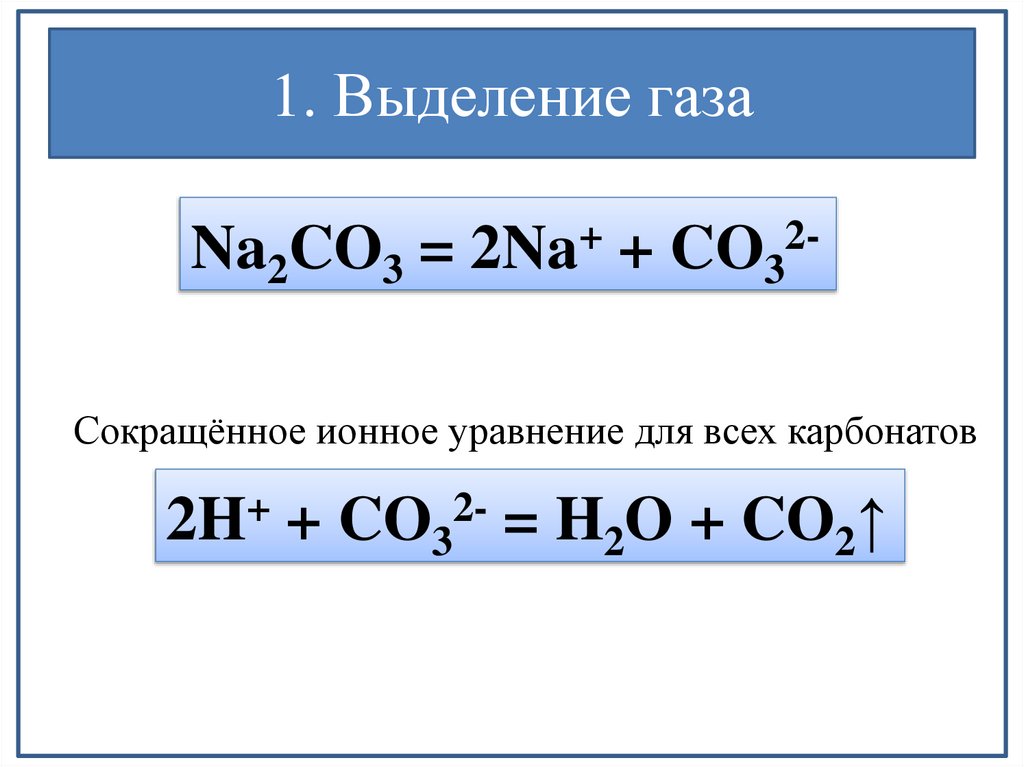 1. Выделение газа

$Na_2CO_3 = 2Na^+ + CO_3^{2-}$

Сокращённое ионное уравнение для всех карбонатов

$2H^+ + CO_3^{2-} = H_2O + CO_2\uparrow$